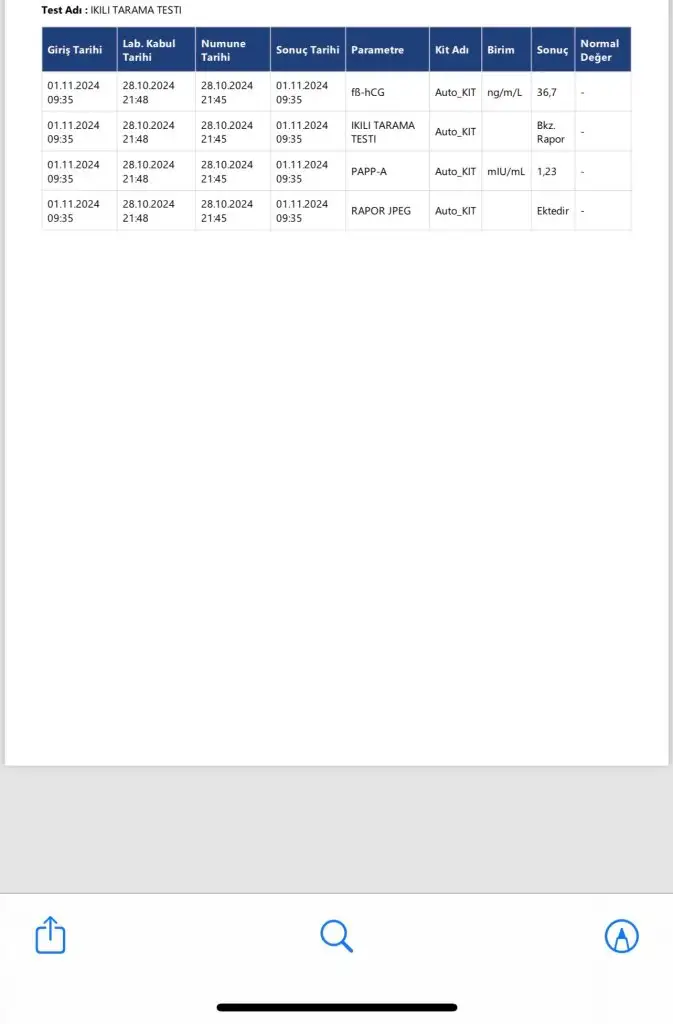 Test Adı : IKILI TARAMA TESTI

| Giriş Tarihi | Lab. Kabul Tarihi | Numune Tarihi | Sonuç Tarihi | Parametre | Kit Adı | Birim | Sonuç | Normal Değer |
|---|---|---|---|---|---|---|---|---|
| 01.11.2024 09:35 | 28.10.2024 21:48 | 28.10.2024 21:45 | 01.11.2024 09:35 | fß-hCG | Auto_KIT | ng/m/L | 36,7 | - |
| 01.11.2024 09:35 | 28.10.2024 21:48 | 28.10.2024 21:45 | 01.11.2024 09:35 | IKILI TARAMA TESTI | Auto_KIT | | Bkz. Rapor | - |
| 01.11.2024 09:35 | 28.10.2024 21:48 | 28.10.2024 21:45 | 01.11.2024 09:35 | PAPP-A | Auto_KIT | mIU/mL | 1,23 | - |
| 01.11.2024 09:35 | 28.10.2024 21:48 | 28.10.2024 21:45 | 01.11.2024 09:35 | RAPOR JPEG | Auto_KIT | | Ektedir | - |